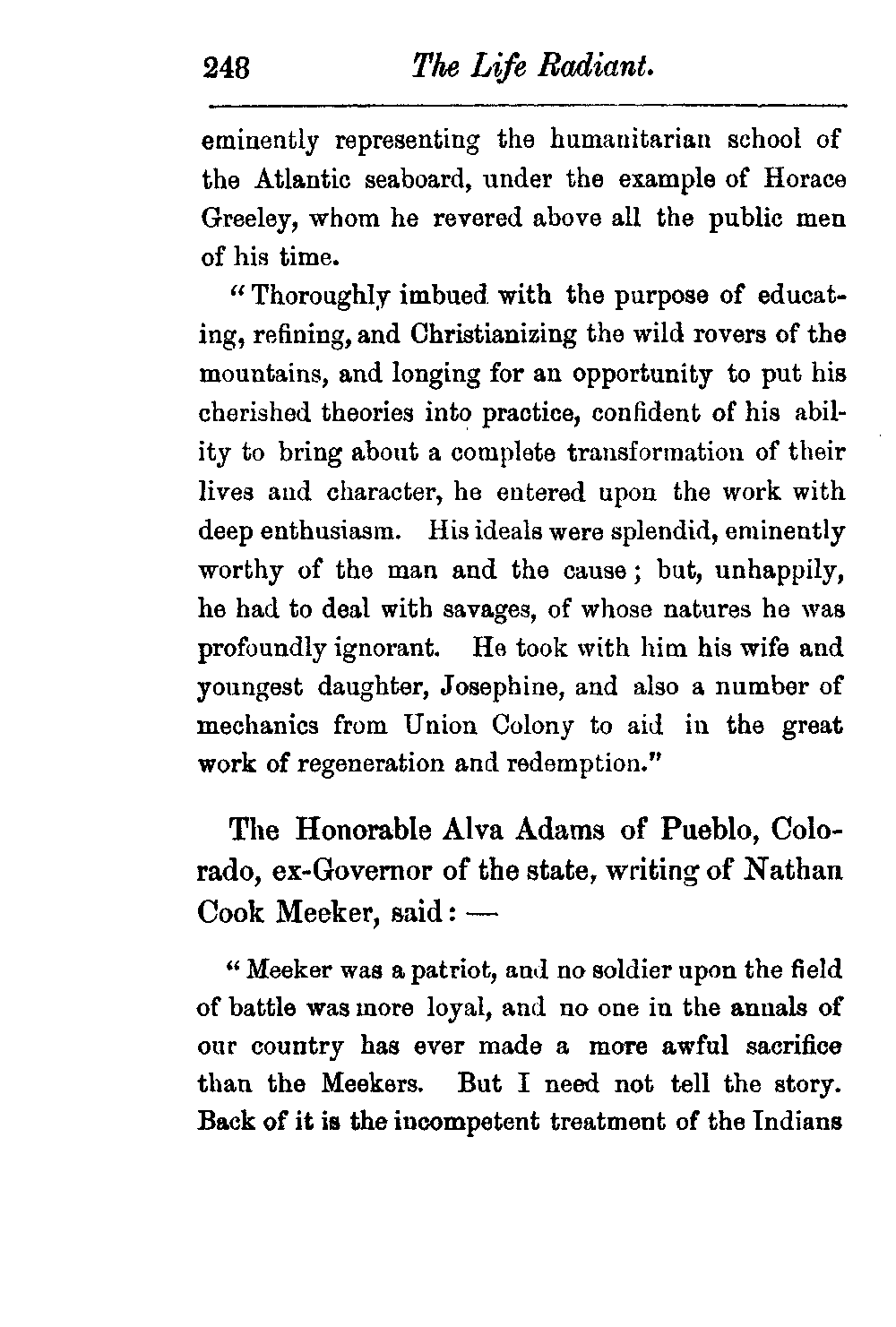 248 The Life Radiant.

eminently representing the humanitarian school of the Atlantic seaboard, under the example of Horace Greeley, whom he revered above all the public men of his time.

"Thoroughly imbued with the purpose of educating, refining, and Christianizing the wild rovers of the mountains, and longing for an opportunity to put his cherished theories into practice, confident of his ability to bring about a complete transformation of their lives and character, he entered upon the work with deep enthusiasm. His ideals were splendid, eminently worthy of the man and the cause; but, unhappily, he had to deal with savages, of whose natures he was profoundly ignorant. He took with him his wife and youngest daughter, Josephine, and also a number of mechanics from Union Colony to aid in the great work of regeneration and redemption."

The Honorable Alva Adams of Pueblo, Colorado, ex-Governor of the state, writing of Nathan Cook Meeker, said: —

"Meeker was a patriot, and no soldier upon the field of battle was more loyal, and no one in the annals of our country has ever made a more awful sacrifice than the Meekers. But I need not tell the story. Back of it is the incompetent treatment of the Indians